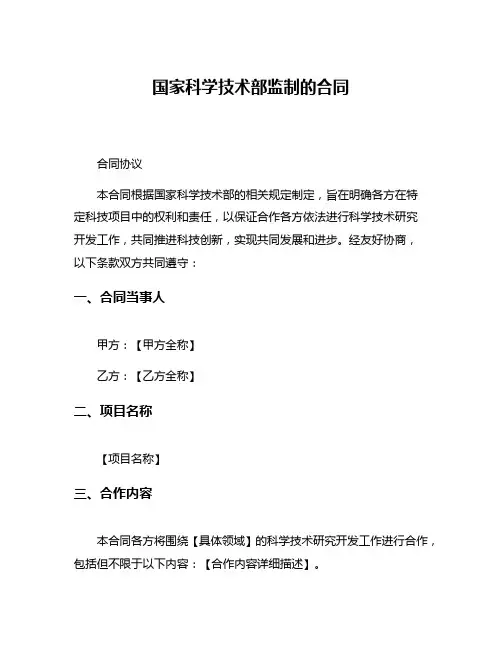 国家科学技术部监制的合同

合同协议

本合同根据国家科学技术部的相关规定制定，旨在明确各方在特定科技项目中的权利和责任，以保证合作各方依法进行科学技术研究开发工作，共同推进科技创新，实现共同发展和进步。经友好协商，以下条款双方共同遵守：

一、合同当事人

甲方：【甲方全称】

乙方：【乙方全称】

二、项目名称

【项目名称】

三、合作内容

本合同各方将围绕【具体领域】的科学技术研究开发工作进行合作，包括但不限于以下内容：【合作内容详细描述】。